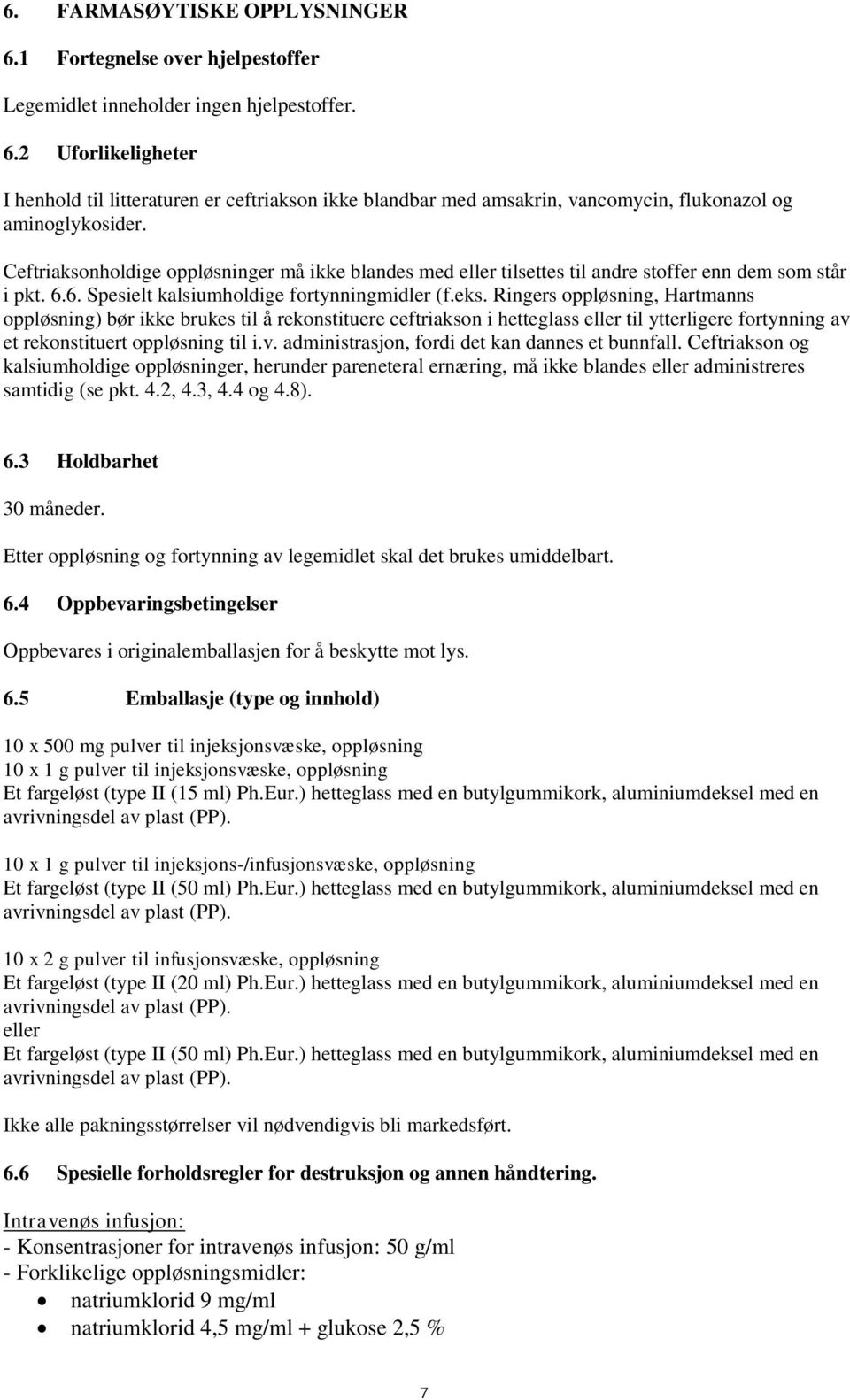 6. FARMASØYTISKE OPPLYSNINGER

6.1 Fortegnelse over hjelpestoffer

Legemidlet inneholder ingen hjelpestoffer.

6.2 Uforlikeligheter

I henhold til litteraturen er ceftriakson ikke blandbar med amsakrin, vancomycin, flukonazol og aminoglykosider.

Ceftriaksonholdige oppløsninger må ikke blandes med eller tilsettes til andre stoffer enn dem som står i pkt. 6.6. Spesielt kalsiumholdige fortynningmidler (f.eks. Ringers oppløsning, Hartmanns oppløsning) bør ikke brukes til å rekonstituere ceftriakson i hetteglass eller til ytterligere fortynning av et rekonstituert oppløsning til i.v. administrasjon, fordi det kan dannes et bunnfall. Ceftriakson og kalsiumholdige oppløsninger, herunder pareneteral ernæring, må ikke blandes eller administreres samtidig (se pkt. 4.2, 4.3, 4.4 og 4.8).

6.3 Holdbarhet

30 måneder.

Etter oppløsning og fortynning av legemidlet skal det brukes umiddelbart.

6.4 Oppbevaringsbetingelser

Oppbevares i originalemballasjen for å beskytte mot lys.

6.5 Emballasje (type og innhold)

10 x 500 mg pulver til injeksjonsvæske, oppløsning
10 x 1 g pulver til injeksjonsvæske, oppløsning
Et fargeløst (type II (15 ml) Ph.Eur.) hetteglass med en butylgummikork, aluminiumdeksel med en avrivningsdel av plast (PP).

10 x 1 g pulver til injeksjons-/infusjonsvæske, oppløsning
Et fargeløst (type II (50 ml) Ph.Eur.) hetteglass med en butylgummikork, aluminiumdeksel med en avrivningsdel av plast (PP).

10 x 2 g pulver til infusjonsvæske, oppløsning
Et fargeløst (type II (20 ml) Ph.Eur.) hetteglass med en butylgummikork, aluminiumdeksel med en avrivningsdel av plast (PP).
eller
Et fargeløst (type II (50 ml) Ph.Eur.) hetteglass med en butylgummikork, aluminiumdeksel med en avrivningsdel av plast (PP).

Ikke alle pakningsstørrelser vil nødvendigvis bli markedsført.

6.6 Spesielle forholdsregler for destruksjon og annen håndtering.

Intravenøs infusjon:
- Konsentrasjoner for intravenøs infusjon: 50 g/ml
- Forklikelige oppløsningsmidler:
• natriumklorid 9 mg/ml
• natriumklorid 4,5 mg/ml + glukose 2,5 %

7